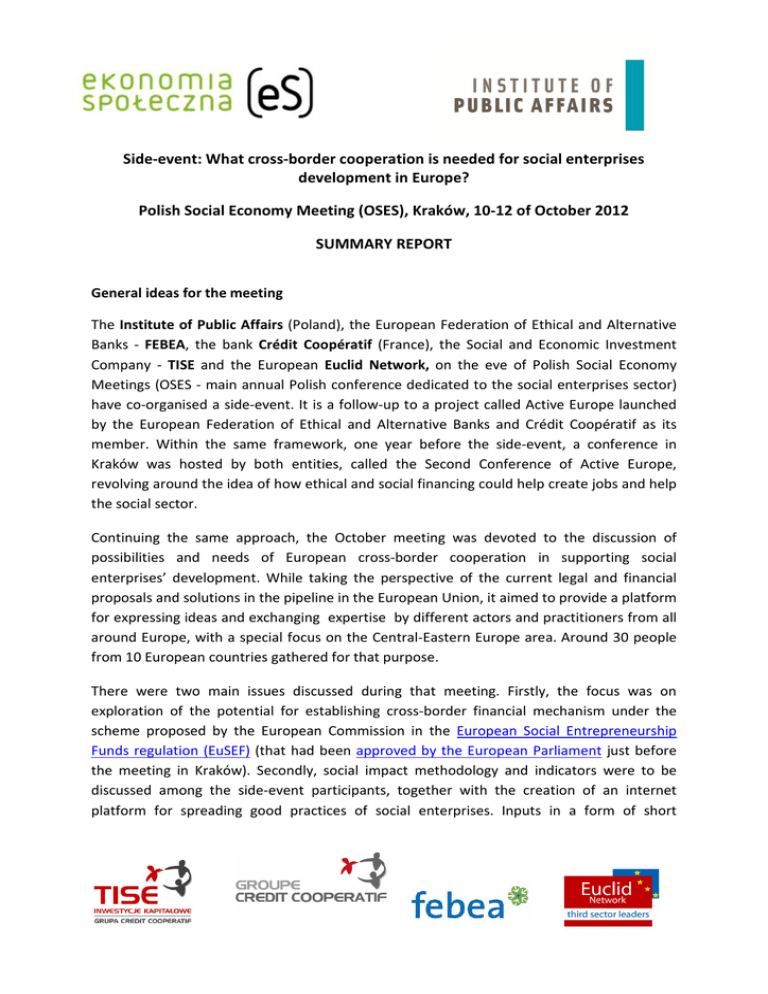 ekonomia społeczna (eS)

INSTITUTE OF PUBLIC AFFAIRS

Side-event: What cross-border cooperation is needed for social enterprises development in Europe?

Polish Social Economy Meeting (OSES), Kraków, 10-12 of October 2012

SUMMARY REPORT

General ideas for the meeting

The Institute of Public Affairs (Poland), the European Federation of Ethical and Alternative Banks - FEBEA, the bank Crédit Coopératif (France), the Social and Economic Investment Company - TISE and the European Euclid Network, on the eve of Polish Social Economy Meetings (OSES - main annual Polish conference dedicated to the social enterprises sector) have co-organised a side-event. It is a follow-up to a project called Active Europe launched by the European Federation of Ethical and Alternative Banks and Crédit Coopératif as its member. Within the same framework, one year before the side-event, a conference in Kraków was hosted by both entities, called the Second Conference of Active Europe, revolving around the idea of how ethical and social financing could help create jobs and help the social sector.

Continuing the same approach, the October meeting was devoted to the discussion of possibilities and needs of European cross-border cooperation in supporting social enterprises' development. While taking the perspective of the current legal and financial proposals and solutions in the pipeline in the European Union, it aimed to provide a platform for expressing ideas and exchanging expertise by different actors and practitioners from all around Europe, with a special focus on the Central-Eastern Europe area. Around 30 people from 10 European countries gathered for that purpose.

There were two main issues discussed during that meeting. Firstly, the focus was on exploration of the potential for establishing cross-border financial mechanism under the scheme proposed by the European Commission in the European Social Entrepreneurship Funds regulation (EuSEF) (that had been approved by the European Parliament just before the meeting in Kraków). Secondly, social impact methodology and indicators were to be discussed among the side-event participants, together with the creation of an internet platform for spreading good practices of social enterprises. Inputs in a form of short

TISE INWESTYCJE KAPITAŁOWE GRUPA CREDIT COOPERATIF

GROUPE CREDIT COOPERATIF

febea

Euclid Network third sector leaders